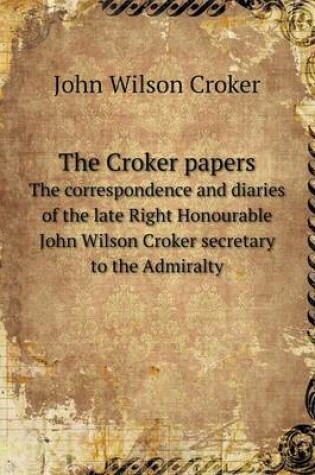 John Wilson Croker

The Croker papers
The correspondence and diaries of the late Right Honourable John Wilson Croker secretary to the Admiralty